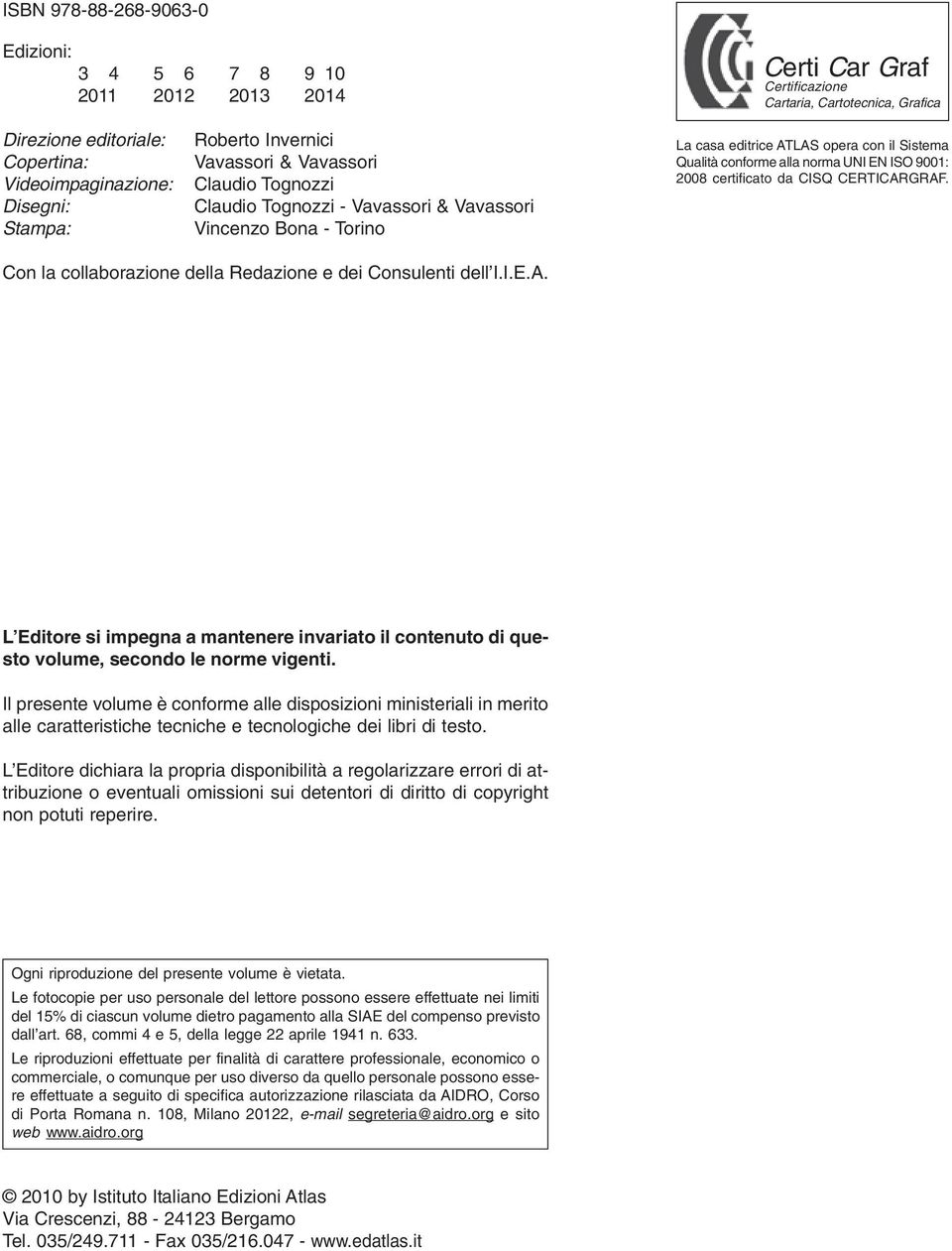 ISBN 978-88-268-9063-0

Edizioni:
3 4 5 6 7 8 9 10
2011 2012 2013 2014

Direzione editoriale: Roberto Invernici
Copertina: Vavassori & Vavassori
Videoimpaginazione: Claudio Tognozzi
Disegni: Claudio Tognozzi - Vavassori & Vavassori
Stampa: Vincenzo Bona - Torino

Certi Car Graf
Certificazione
Cartaria, Cartotecnica, Grafica

La casa editrice ATLAS opera con il Sistema Qualità conforme alla norma UNI EN ISO 9001: 2008 certificato da CISQ CERTICARGRAF.

Con la collaborazione della Redazione e dei Consulenti dell'I.I.E.A.

L'Editore si impegna a mantenere invariato il contenuto di questo volume, secondo le norme vigenti.

Il presente volume è conforme alle disposizioni ministeriali in merito alle caratteristiche tecniche e tecnologiche dei libri di testo.

L'Editore dichiara la propria disponibilità a regolarizzare errori di attribuzione o eventuali omissioni sui detentori di diritto di copyright non potuti reperire.

Ogni riproduzione del presente volume è vietata.

Le fotocopie per uso personale del lettore possono essere effettuate nei limiti del 15% di ciascun volume dietro pagamento alla SIAE del compenso previsto dall'art. 68, commi 4 e 5, della legge 22 aprile 1941 n. 633.

Le riproduzioni effettuate per finalità di carattere professionale, economico o commerciale, o comunque per uso diverso da quello personale possono essere effettuate a seguito di specifica autorizzazione rilasciata da AIDRO, Corso di Porta Romana n. 108, Milano 20122, e-mail segreteria@aidro.org e sito web www.aidro.org

© 2010 by Istituto Italiano Edizioni Atlas
Via Crescenzi, 88 - 24123 Bergamo
Tel. 035/249.711 - Fax 035/216.047 - www.edatlas.it